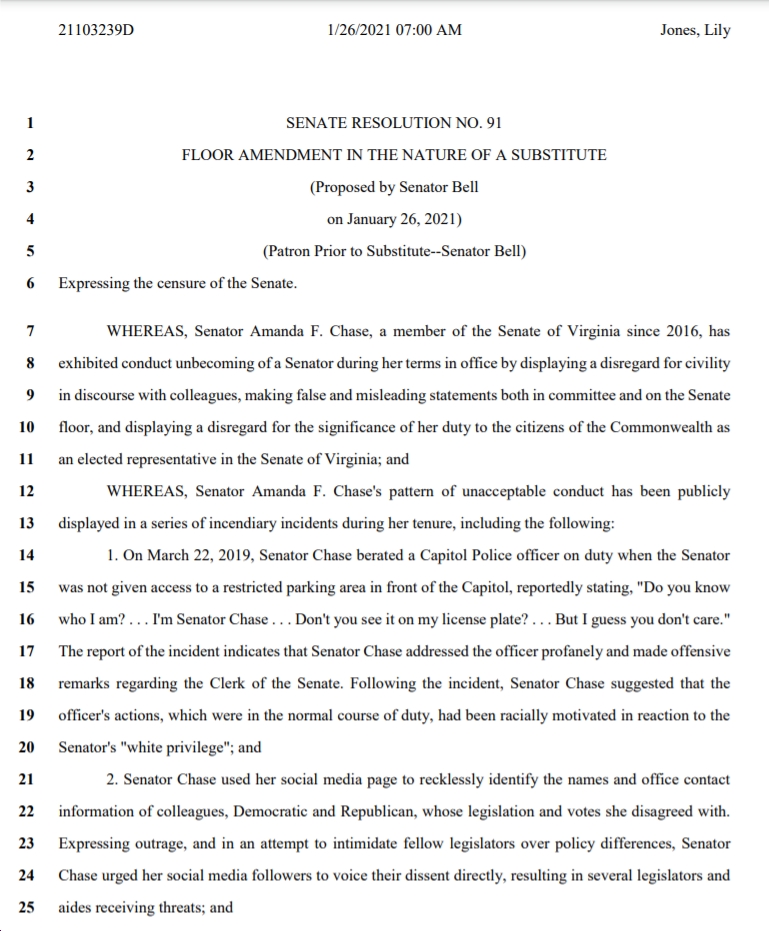 21103239D 1/26/2021 07:00 AM Jones, Lily

1 SENATE RESOLUTION NO. 91
2 FLOOR AMENDMENT IN THE NATURE OF A SUBSTITUTE
3 (Proposed by Senator Bell
4 on January 26, 2021)
5 (Patron Prior to Substitute--Senator Bell)
6 Expressing the censure of the Senate.

7 WHEREAS, Senator Amanda F. Chase, a member of the Senate of Virginia since 2016, has 8 exhibited conduct unbecoming of a Senator during her terms in office by displaying a disregard for civility 9 in discourse with colleagues, making false and misleading statements both in committee and on the Senate 10 floor, and displaying a disregard for the significance of her duty to the citizens of the Commonwealth as 11 an elected representative in the Senate of Virginia; and

12 WHEREAS, Senator Amanda F. Chase's pattern of unacceptable conduct has been publicly 13 displayed in a series of incendiary incidents during her tenure, including the following:

14 1. On March 22, 2019, Senator Chase berated a Capitol Police officer on duty when the Senator 15 was not given access to a restricted parking area in front of the Capitol, reportedly stating, "Do you know 16 who I am? . . . I'm Senator Chase . . . Don't you see it on my license plate? . . . But I guess you don't care." 17 The report of the incident indicates that Senator Chase addressed the officer profanely and made offensive 18 remarks regarding the Clerk of the Senate. Following the incident, Senator Chase suggested that the 19 officer's actions, which were in the normal course of duty, had been racially motivated in reaction to the 20 Senator's "white privilege"; and

21 2. Senator Chase used her social media page to recklessly identify the names and office contact 22 information of colleagues, Democratic and Republican, whose legislation and votes she disagreed with. 23 Expressing outrage, and in an attempt to intimidate fellow legislators over policy differences, Senator 24 Chase urged her social media followers to voice their dissent directly, resulting in several legislators and 25 aides receiving threats; and